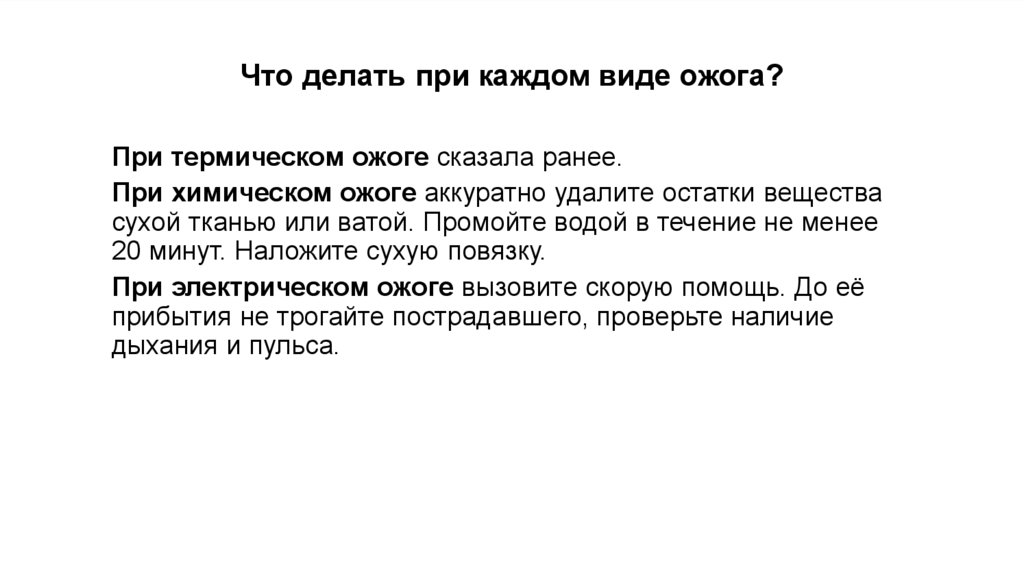 Что делать при каждом виде ожога?

При термическом ожоге сказала ранее.

При химическом ожоге аккуратно удалите остатки вещества сухой тканью или ватой. Промойте водой в течение не менее 20 минут. Наложите сухую повязку.

При электрическом ожоге вызовите скорую помощь. До её прибытия не трогайте пострадавшего, проверьте наличие дыхания и пульса.